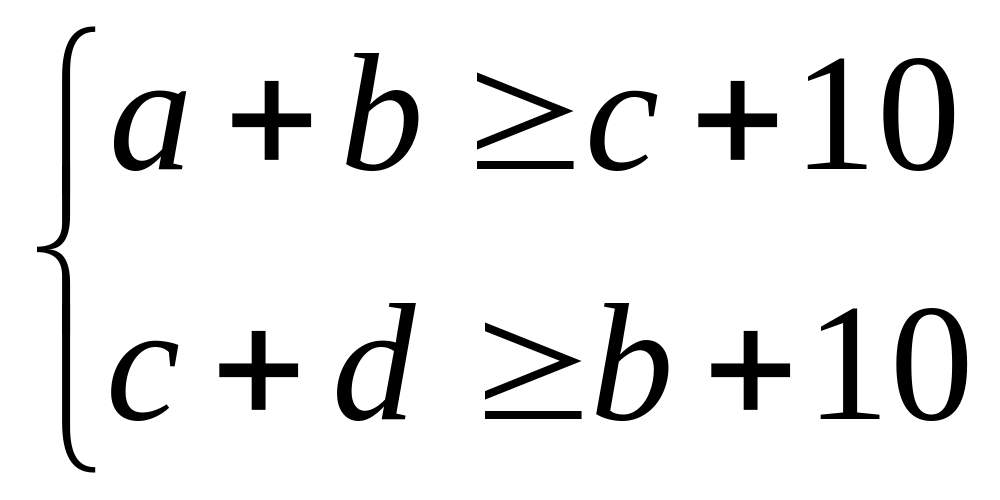 $\begin{cases} a+b \geq c+10 \\ c+d \geq b+10 \end{cases}$